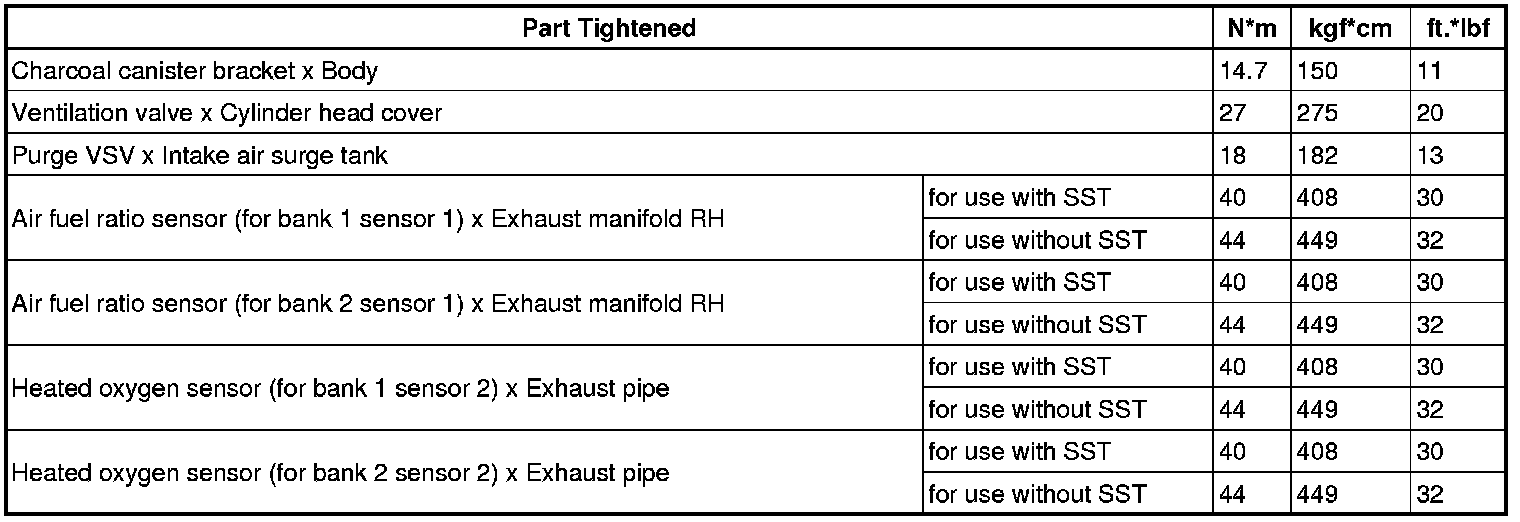 | Part Tightened | | N*m | kgf*cm | ft.*lbf |
|---|---|---|---|---|
| Charcoal canister bracket x Body | | 14.7 | 150 | 11 |
| Ventilation valve x Cylinder head cover | | 27 | 275 | 20 |
| Purge VSV x Intake air surge tank | | 18 | 182 | 13 |
| Air fuel ratio sensor (for bank 1 sensor 1) x Exhaust manifold RH | for use with SST | 40 | 408 | 30 |
| | for use without SST | 44 | 449 | 32 |
| Air fuel ratio sensor (for bank 2 sensor 1) x Exhaust manifold RH | for use with SST | 40 | 408 | 30 |
| | for use without SST | 44 | 449 | 32 |
| Heated oxygen sensor (for bank 1 sensor 2) x Exhaust pipe | for use with SST | 40 | 408 | 30 |
| | for use without SST | 44 | 449 | 32 |
| Heated oxygen sensor (for bank 2 sensor 2) x Exhaust pipe | for use with SST | 40 | 408 | 30 |
| | for use without SST | 44 | 449 | 32 |